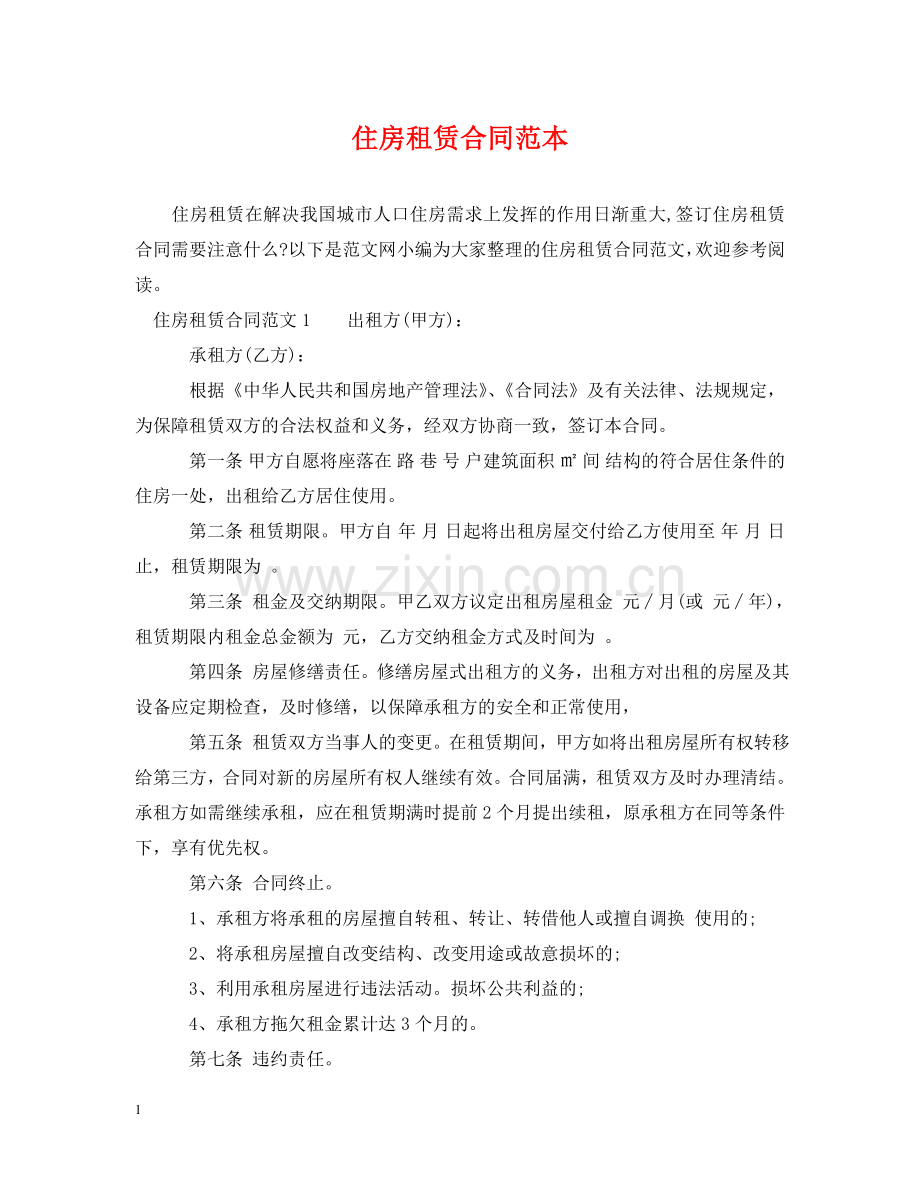 住房租赁合同范本

住房租赁在解决我国城市人口住房需求上发挥的作用日渐重大,签订住房租赁合同需要注意什么?以下是范文网小编为大家整理的住房租赁合同范文,欢迎参考阅读。

住房租赁合同范文 1　　出租方(甲方)：

承租方(乙方)：

根据《中华人民共和国房地产管理法》、《合同法》及有关法律、法规规定，为保障租赁双方的合法权益和义务，经双方协商一致，签订本合同。

第一条 甲方自愿将座落在 路 巷 号 户建筑面积 ㎡ 间 结构的符合居住条件的住房一处，出租给乙方居住使用。

第二条 租赁期限。甲方自 年 月 日起将出租房屋交付给乙方使用至 年 月 日止，租赁期限为 。

第三条 租金及交纳期限。甲乙双方议定出租房屋租金 元／月(或 元／年)，租赁期限内租金总金额为 元，乙方交纳租金方式及时间为 。

第四条 房屋修缮责任。修缮房屋式出租方的义务，出租方对出租的房屋及其设备应定期检查，及时修缮，以保障承租方的安全和正常使用，

第五条 租赁双方当事人的变更。在租赁期间，甲方如将出租房屋所有权转移给第三方，合同对新的房屋所有权人继续有效。合同届满，租赁双方及时办理清结。承租方如需继续承租，应在租赁期满时提前 2 个月提出续租，原承租方在同等条件下，享有优先权。

第六条 合同终止。

1、承租方将承租的房屋擅自转租、转让、转借他人或擅自调换 使用的;

2、将承租房屋擅自改变结构、改变用途或故意损坏的;

3、利用承租房屋进行违法活动。损坏公共利益的;

4、承租方拖欠租金累计达 3 个月的。

第七条 违约责任。

www.zixin.com.cn

1